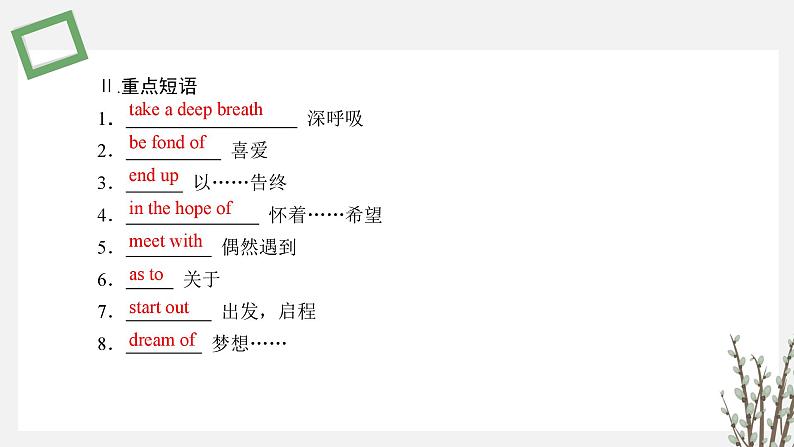 Ⅱ.重点短语

1．take a deep breath 深呼吸

2．be fond of 喜爱

3．end up 以……告终

4．in the hope of 怀着……希望

5．meet with 偶然遇到

6．as to 关于

7．start out 出发，启程

8．dream of 梦想……